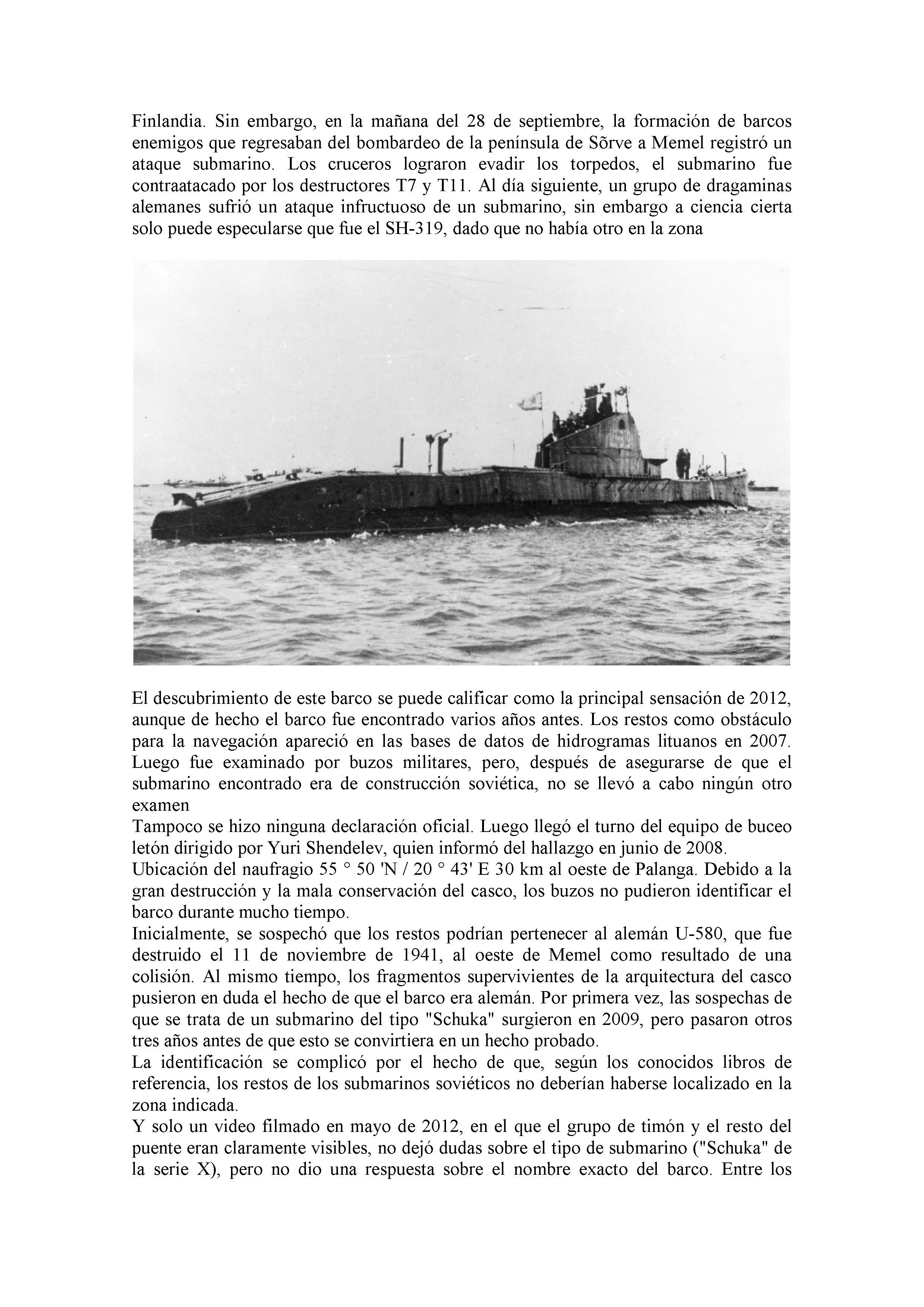 Finlandia. Sin embargo, en la mañana del 28 de septiembre, la formación de barcos enemigos que regresaban del bombardeo de la península de Sõrve a Memel registró un ataque submarino. Los cruceros lograron evadir los torpedos, el submarino fue contraatacado por los destructores T7 y T11. Al día siguiente, un grupo de dragaminas alemanes sufrió un ataque infructuoso de un submarino, sin embargo a ciencia cierta solo puede especularse que fue el SH-319, dado que no había otro en la zona

El descubrimiento de este barco se puede calificar como la principal sensación de 2012, aunque de hecho el barco fue encontrado varios años antes. Los restos como obstáculo para la navegación apareció en las bases de datos de hidrogramas lituanos en 2007. Luego fue examinado por buzos militares, pero, después de asegurarse de que el submarino encontrado era de construcción soviética, no se llevó a cabo ningún otro examen
Tampoco se hizo ninguna declaración oficial. Luego llegó el turno del equipo de buceo letón dirigido por Yuri Shendelev, quien informó del hallazgo en junio de 2008.
Ubicación del naufragio 55 ° 50 'N / 20 ° 43' E 30 km al oeste de Palanga. Debido a la gran destrucción y la mala conservación del casco, los buzos no pudieron identificar el barco durante mucho tiempo.
Inicialmente, se sospechó que los restos podrían pertenecer al alemán U-580, que fue destruido el 11 de noviembre de 1941, al oeste de Memel como resultado de una colisión. Al mismo tiempo, los fragmentos supervivientes de la arquitectura del casco pusieron en duda el hecho de que el barco era alemán. Por primera vez, las sospechas de que se trata de un submarino del tipo "Schuka" surgieron en 2009, pero pasaron otros tres años antes de que esto se convirtiera en un hecho probado.
La identificación se complicó por el hecho de que, según los conocidos libros de referencia, los restos de los submarinos soviéticos no deberían haberse localizado en la zona indicada.
Y solo un video filmado en mayo de 2012, en el que el grupo de timón y el resto del puente eran claramente visibles, no dejó dudas sobre el tipo de submarino ("Schuka" de la serie X), pero no dio una respuesta sobre el nombre exacto del barco. Entre los